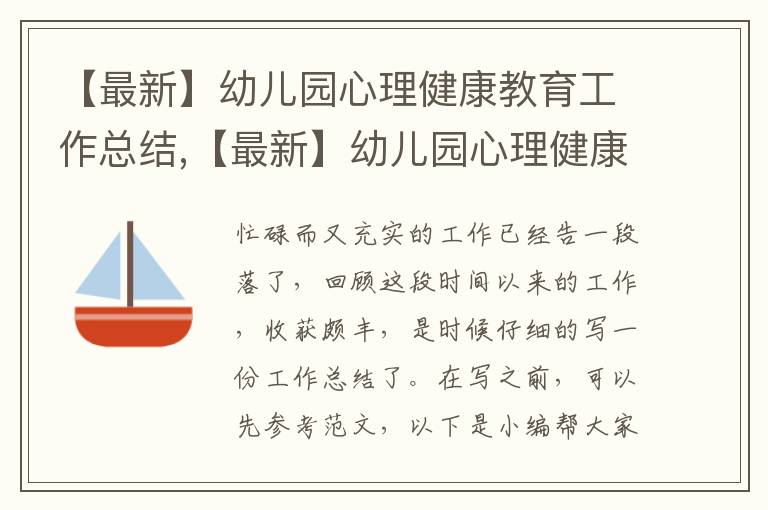 【最新】幼儿园心理健康教育工作总结,【最新】幼儿园心理健康

忙碌而又充实的工作已经告一段落了，回顾这段时间以来的工作，收获颇丰，是时候仔细的写一份工作总结了。在写之前，可以先参考范文，以下是小编帮大家